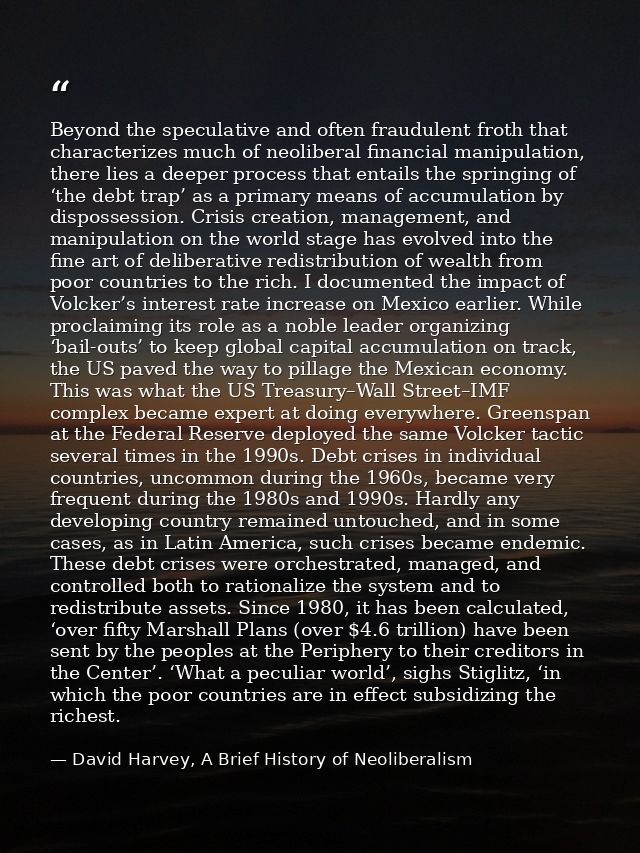 "

Beyond the speculative and often fraudulent froth that characterizes much of neoliberal financial manipulation, there lies a deeper process that entails the springing of 'the debt trap' as a primary means of accumulation by dispossession. Crisis creation, management, and manipulation on the world stage has evolved into the fine art of deliberative redistribution of wealth from poor countries to the rich. I documented the impact of Volcker's interest rate increase on Mexico earlier. While proclaiming its role as a noble leader organizing 'bail-outs' to keep global capital accumulation on track, the US paved the way to pillage the Mexican economy. This was what the US Treasury–Wall Street–IMF complex became expert at doing everywhere. Greenspan at the Federal Reserve deployed the same Volcker tactic several times in the 1990s. Debt crises in individual countries, uncommon during the 1960s, became very frequent during the 1980s and 1990s. Hardly any developing country remained untouched, and in some cases, as in Latin America, such crises became endemic. These debt crises were orchestrated, managed, and controlled both to rationalize the system and to redistribute assets. Since 1980, it has been calculated, 'over fifty Marshall Plans (over $4.6 trillion) have been sent by the peoples at the Periphery to their creditors in the Center'. 'What a peculiar world', sighs Stiglitz, 'in which the poor countries are in effect subsidizing the richest.

— David Harvey, A Brief History of Neoliberalism